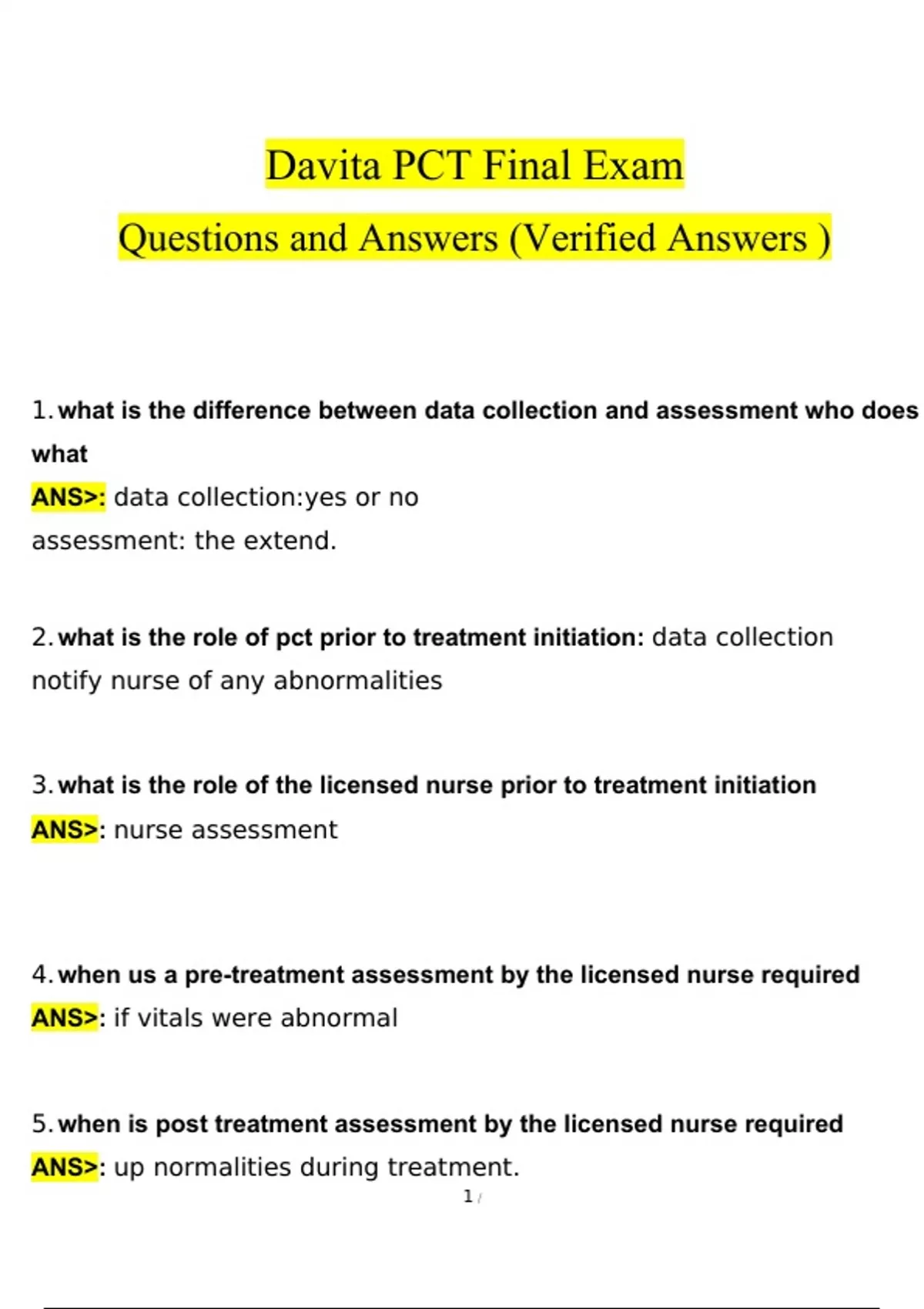 Davita PCT Final Exam

Questions and Answers (Verified Answers )

1. what is the difference between data collection and assessment who does what

ANS>: data collection:yes or no

assessment: the extend.

2. what is the role of pct prior to treatment initiation: data collection notify nurse of any abnormalities

3. what is the role of the licensed nurse prior to treatment initiation

ANS>: nurse assessment

4. when us a pre-treatment assessment by the licensed nurse required

ANS>: if vitals were abnormal

5. when is post treatment assessment by the licensed nurse required

ANS>: up normalities during treatment.

1 /